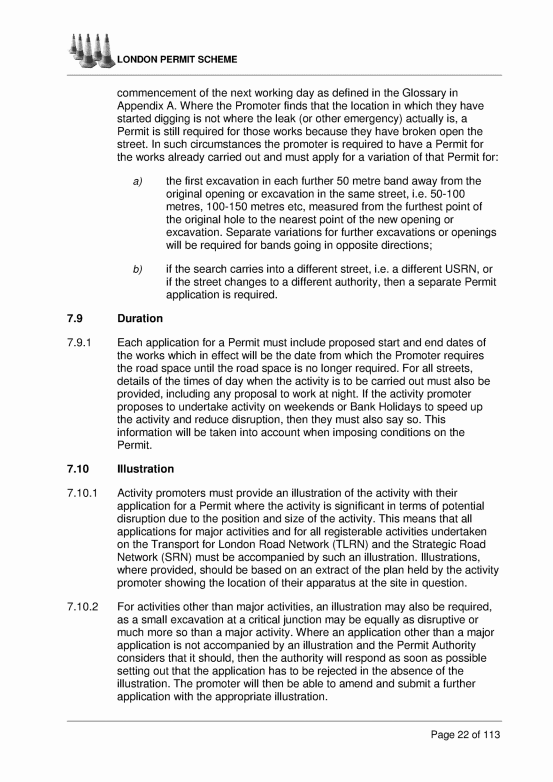 LONDON PERMIT SCHEME

commencement of the next working day as defined in the Glossary in Appendix A. Where the Promoter finds that the location in which they have started digging is not where the leak (or other emergency) actually is, a Permit is still required for those works because they have broken open the street. In such circumstances the promoter is required to have a Permit for the works already carried out and must apply for a variation of that Permit for:

a) the first excavation in each further 50 metre band away from the original opening or excavation in the same street, i.e. 50-100 metres, 100-150 metres etc, measured from the furthest point of the original hole to the nearest point of the new opening or excavation. Separate variations for further excavations or openings will be required for bands going in opposite directions;

b) if the search carries into a different street, i.e. a different USRN, or if the street changes to a different authority, then a separate Permit application is required.

7.9 Duration

7.9.1 Each application for a Permit must include proposed start and end dates of the works which in effect will be the date from which the Promoter requires the road space until the road space is no longer required. For all streets, details of the times of day when the activity is to be carried out must also be provided, including any proposal to work at night. If the activity promoter proposes to undertake activity on weekends or Bank Holidays to speed up the activity and reduce disruption, then they must also say so. This information will be taken into account when imposing conditions on the Permit.

7.10 Illustration

7.10.1 Activity promoters must provide an illustration of the activity with their application for a Permit where the activity is significant in terms of potential disruption due to the position and size of the activity. This means that all applications for major activities and for all registerable activities undertaken on the Transport for London Road Network (TLRN) and the Strategic Road Network (SRN) must be accompanied by such an illustration. Illustrations, where provided, should be based on an extract of the plan held by the activity promoter showing the location of their apparatus at the site in question.

7.10.2 For activities other than major activities, an illustration may also be required, as a small excavation at a critical junction may be equally as disruptive or much more so than a major activity. Where an application other than a major application is not accompanied by an illustration and the Permit Authority considers that it should, then the authority will respond as soon as possible setting out that the application has to be rejected in the absence of the illustration. The promoter will then be able to amend and submit a further application with the appropriate illustration.

Page 22 of 113